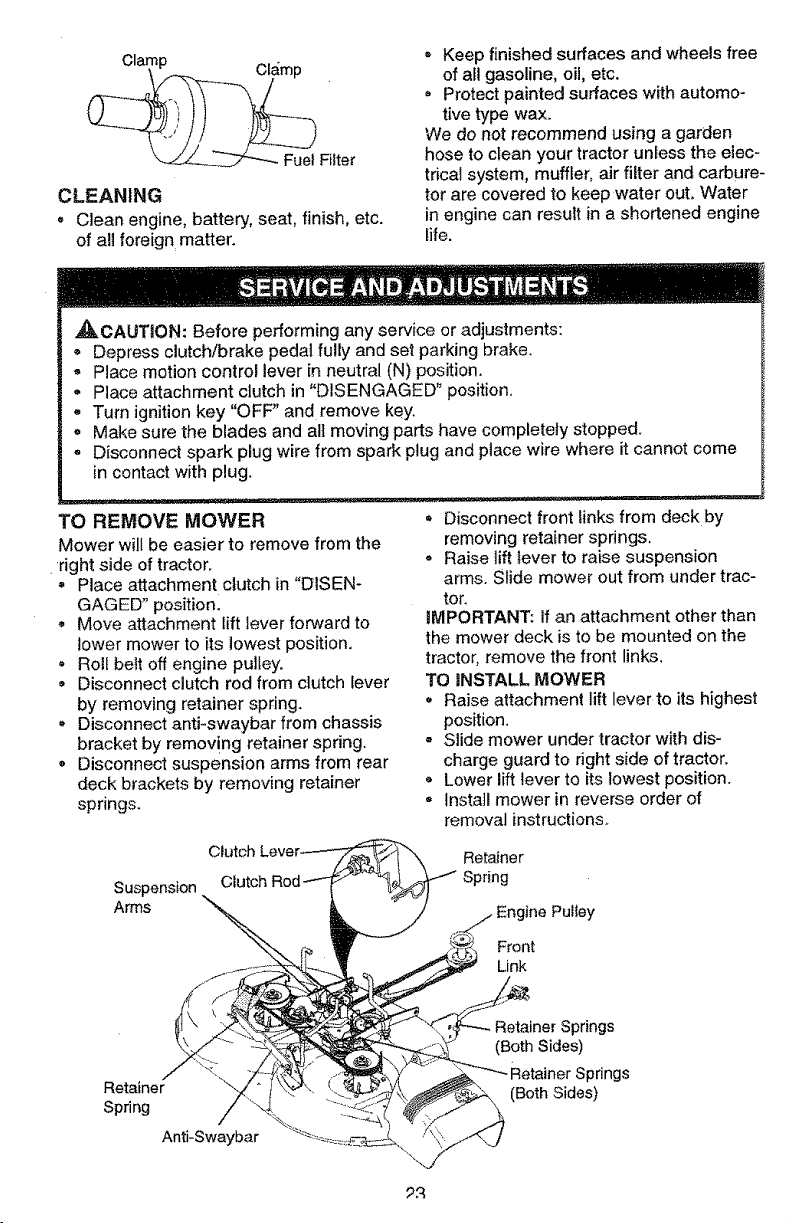 Clamp

Clamp

Fuel Filter

CLEANING

• Clean engine, battery, seat, finish, etc. of all foreign matter.

• Keep finished surfaces and wheels free of all gasoline, oil, etc.
• Protect painted surfaces with automotive type wax.

We do not recommend using a garden hose to clean your tractor unless the electrical system, muffler, air filter and carburetor are covered to keep water out. Water in engine can result in a shortened engine life.

SERVICE AND ADJUSTMENTS

CAUTION: Before performing any service or adjustments:
• Depress clutch/brake pedal fully and set parking brake.
• Place motion control lever in neutral (N) position.
• Place attachment clutch in "DISENGAGED" position.
• Turn ignition key "OFF" and remove key.
• Make sure the blades and all moving parts have completely stopped.
• Disconnect spark plug wire from spark plug and place wire where it cannot come in contact with plug.

TO REMOVE MOWER

Mower will be easier to remove from the right side of tractor.
• Place attachment clutch in "DISENGAGED" position.
• Move attachment lift lever forward to lower mower to its lowest position.
• Roll belt off engine pulley.
• Disconnect clutch rod from clutch lever by removing retainer spring.
• Disconnect anti-swaybar from chassis bracket by removing retainer spring.
• Disconnect suspension arms from rear deck brackets by removing retainer springs.

• Disconnect front links from deck by removing retainer springs.
• Raise lift lever to raise suspension arms. Slide mower out from under tractor.

IMPORTANT: If an attachment other than the mower deck is to be mounted on the tractor, remove the front links.

TO INSTALL MOWER
• Raise attachment lift lever to its highest position.
• Slide mower under tractor with discharge guard to right side of tractor.
• Lower lift lever to its lowest position.
• Install mower in reverse order of removal instructions.

Clutch Lever
Clutch Rod
Suspension Arms
Retainer Spring
Engine Pulley
Front Link
Retainer Springs (Both Sides)
Retainer Springs (Both Sides)
Retainer Spring
Anti-Swaybar

23